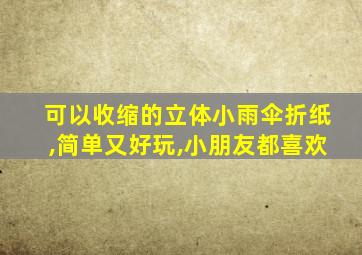 可以收缩的立体小雨伞折纸,简单又好玩,小朋友都喜欢